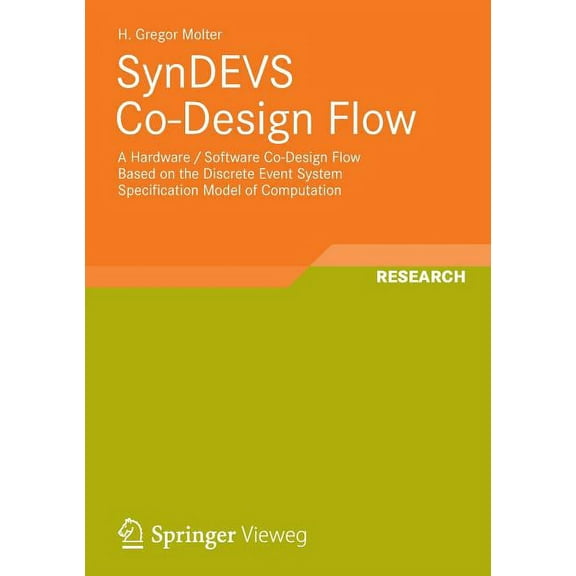 H. Gregor Molter

SynDEVS
Co-Design Flow

A Hardware / Software Co-Design Flow Based on the Discrete Event System Specification Model of Computation

RESEARCH

Springer Vieweg